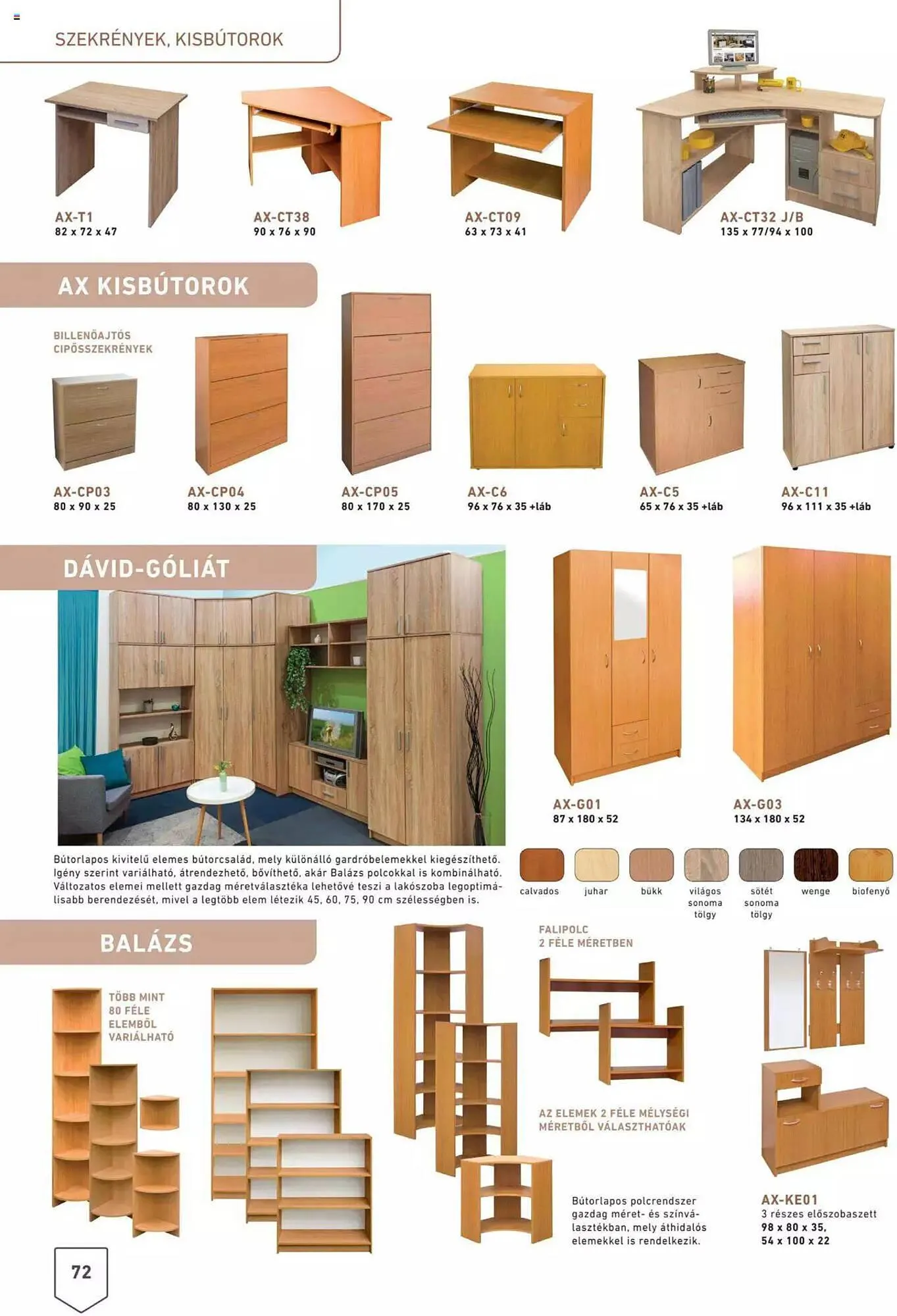 SZEKRÉNYEK, KISBÚTOROK

AX-T1
82 x 72 x 47

AX-CT38
90 x 76 x 90

AX-CT09
63 x 73 x 41

AX-CT32 J/B
135 x 77/94 x 100

AX KISBÚTOROK

BILLENŐAJTÓS CIPŐSSZEKRÉNYEK

AX-CP03
80 x 90 x 25

AX-CP04
80 x 130 x 25

AX-CP05
80 x 170 x 25

AX-C6
96 x 76 x 35 +láb

AX-C5
65 x 76 x 35 +láb

AX-C11
96 x 111 x 35 +láb

DÁVID-GÓLIÁT

AX-G01
87 x 180 x 52

AX-G03
134 x 180 x 52

Bútorlapos kivitelű elemes bútorcsalád, mely különálló gardróbelemekkel kiegészíthető. Igény szerint variálható, átrendezhető, bővíthető, akár Balázs polcokkal is kombinálható. Változatos elemei mellett gazdag méretválasztéka lehetővé teszi a lakószoba legoptimálisabb berendezését, mivel a legtöbb elem létezik 45, 60, 75, 90 cm szélességben is.

calvados
juhar
bükk
világos sonoma tölgy
sötét sonoma tölgy
wenge
biofenyő

BALÁZS

TÖBB MINT 80 FÉLE ELEMBŐL VARIÁLHATÓ

FALIPOLC
2 FÉLE MÉRETBEN

AZ ELEMEK 2 FÉLE MÉLYSÉGI MÉRETBŐL VÁLASZTHATÓAK

Bútorlapos polcrendszer gazdag méret- és színválasztékban, mely áthidalós elemekkel is rendelkezik.

AX-KE01
3 részes előszobaszett
98 x 80 x 35,
54 x 100 x 22

72